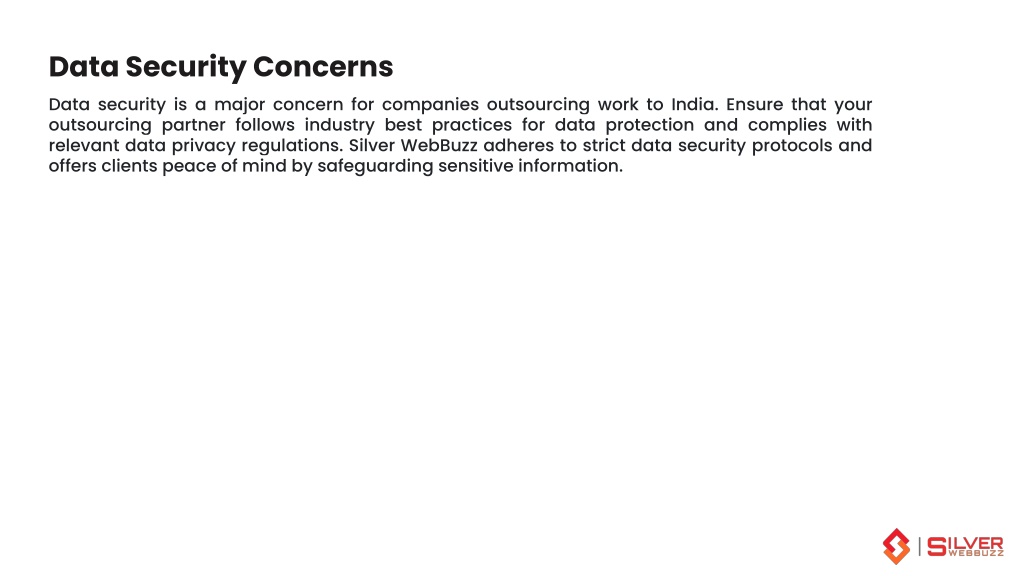 Data Security Concerns

Data security is a major concern for companies outsourcing work to India. Ensure that your outsourcing partner follows industry best practices for data protection and complies with relevant data privacy regulations. Silver WebBuzz adheres to strict data security protocols and offers clients peace of mind by safeguarding sensitive information.

SILVER WEBBUZZ